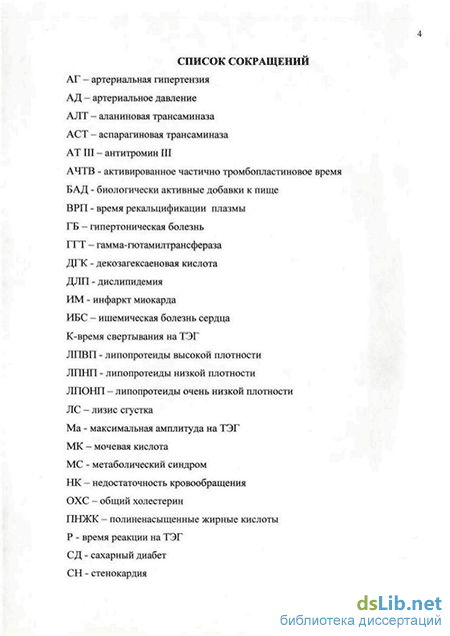 4

СПИСОК СОКРАЩЕНИЙ

АГ – артериальная гипертензия

АД – артериальное давление

АЛТ – аланиновая трансаминаза

АСТ – аспарагиновая трансаминаза

АТ III – антитромин III

АЧТВ - активированное частично тромбопластиновое время

БАД - биологически активные добавки к пище

ВРП - время рекальцификации плазмы

ГБ – гипертоническая болезнь

ГГТ – гамма-глютамилтрансфераза

ДГК - декозагексаеновая кислота

ДЛП - дислипидемия

ИМ - инфаркт миокарда

ИБС – ишемическая болезнь сердца

К-время свертывания на ТЭГ

ЛПВП - липопротеиды высокой плотности

ЛПНП - липопротеиды низкой плотности

ЛПОНП – липопротеиды очень низкой плотности

ЛС – лизис сгустка

Ма - максимальная амплитуда на ТЭГ

МК – мочевая кислота

МС - метаболический синдром

НК – недостаточность кровообращения

ОХС – общий холестерин

ПНЖК – полиненасыщенные жирные кислоты

Р - время реакции на ТЭГ

СД - сахарный диабет

СН - стенокардия

dsLib.net
библиотека диссертаций